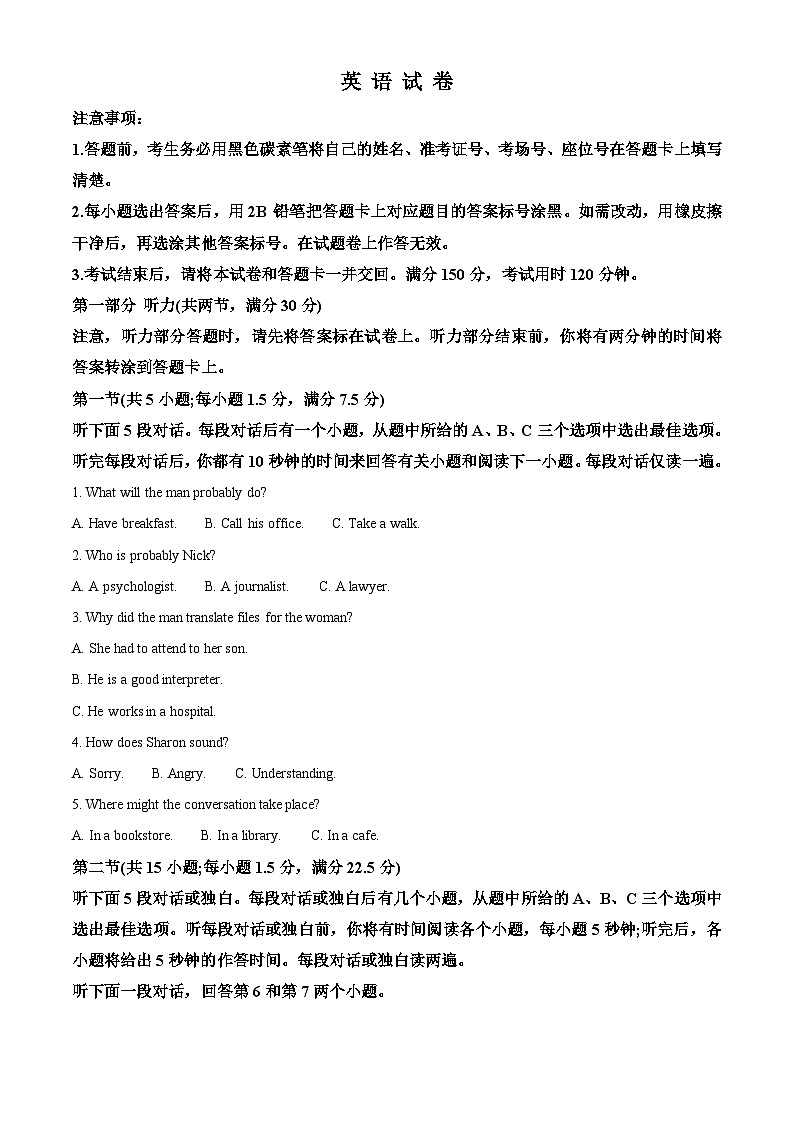 英 语 试 卷

注意事项：

1.答题前，考生务必用黑色碳素笔将自己的姓名、准考证号、考场号、座位号在答题卡上填写清楚。

2.每小题选出答案后，用 2B 铅笔把答题卡上对应题目的答案标号涂黑。如需改动，用橡皮擦干净后，再选涂其他答案标号。在试题卷上作答无效。

3.考试结束后，请将本试卷和答题卡一并交回。满分 150 分，考试用时 120 分钟。

第一部分 听力(共两节，满分 30 分)

注意，听力部分答题时，请先将答案标在试卷上。听力部分结束前，你将有两分钟的时间将答案转涂到答题卡上。

第一节(共 5 小题;每小题 1.5 分，满分 7.5 分)

听下面 5 段对话。每段对话后有一个小题，从题中所给的 A、B、C 三个选项中选出最佳选项。听完每段对话后，你都有 10 秒钟的时间来回答有关小题和阅读下一小题。每段对话仅读一遍。

1. What will the man probably do?

A. Have breakfast.    B. Call his office.    C. Take a walk.

2. Who is probably Nick?

A. A psychologist.    B. A journalist.    C. A lawyer.

3. Why did the man translate files for the woman?

A. She had to attend to her son.

B. He is a good interpreter.

C. He works in a hospital.

4. How does Sharon sound?

A. Sorry.    B. Angry.    C. Understanding.

5. Where might the conversation take place?

A. In a bookstore.    B. In a library.    C. In a cafe.

第二节(共 15 小题;每小题 1.5 分，满分 22.5 分)

听下面 5 段对话或独白。每段对话或独白后有几个小题，从题中所给的 A、B、C 三个选项中选出最佳选项。听每段对话或独白前，你将有时间阅读各个小题，每小题 5 秒钟;听完后，各小题将给出 5 秒钟的作答时间。每段对话或独白读两遍。

听下面一段对话，回答第 6 和第 7 两个小题。